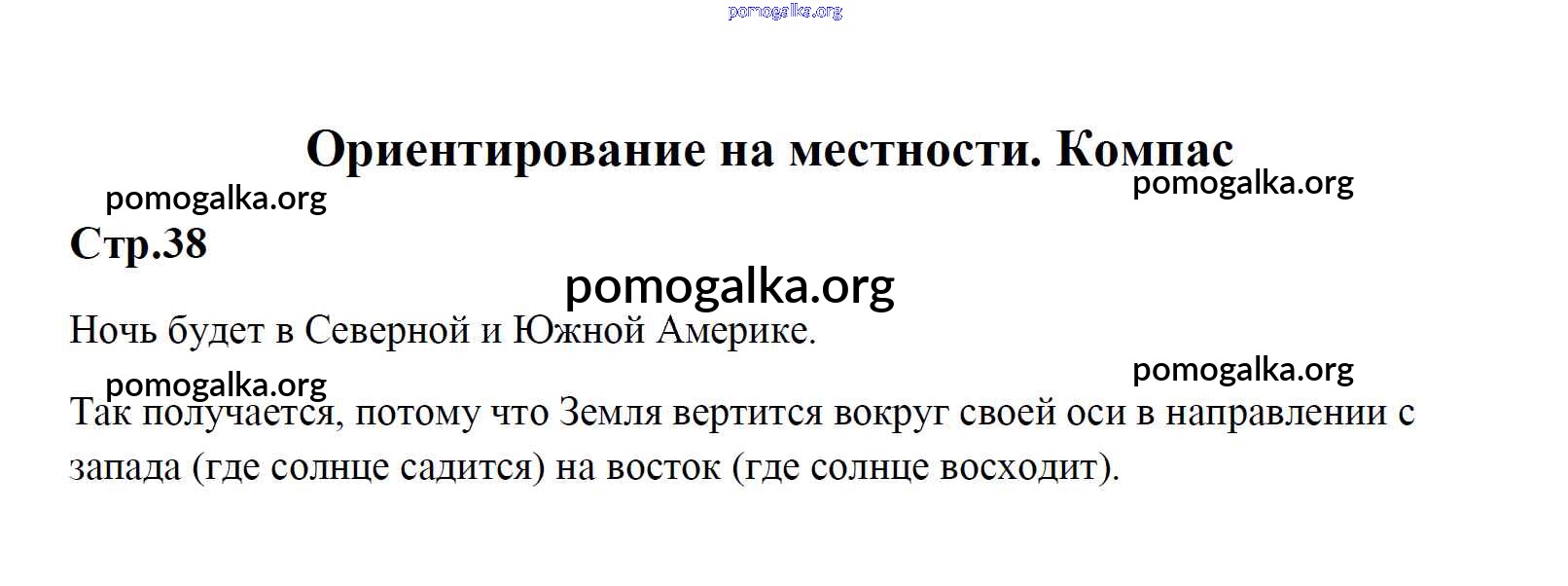 Ориентирование на местности. Компас

Стр.38

Ночь будет в Северной и Южной Америке.

Так получается, потому что Земля вертится вокруг своей оси в направлении с запада (где солнце садится) на восток (где солнце восходит).

pomogalka.org